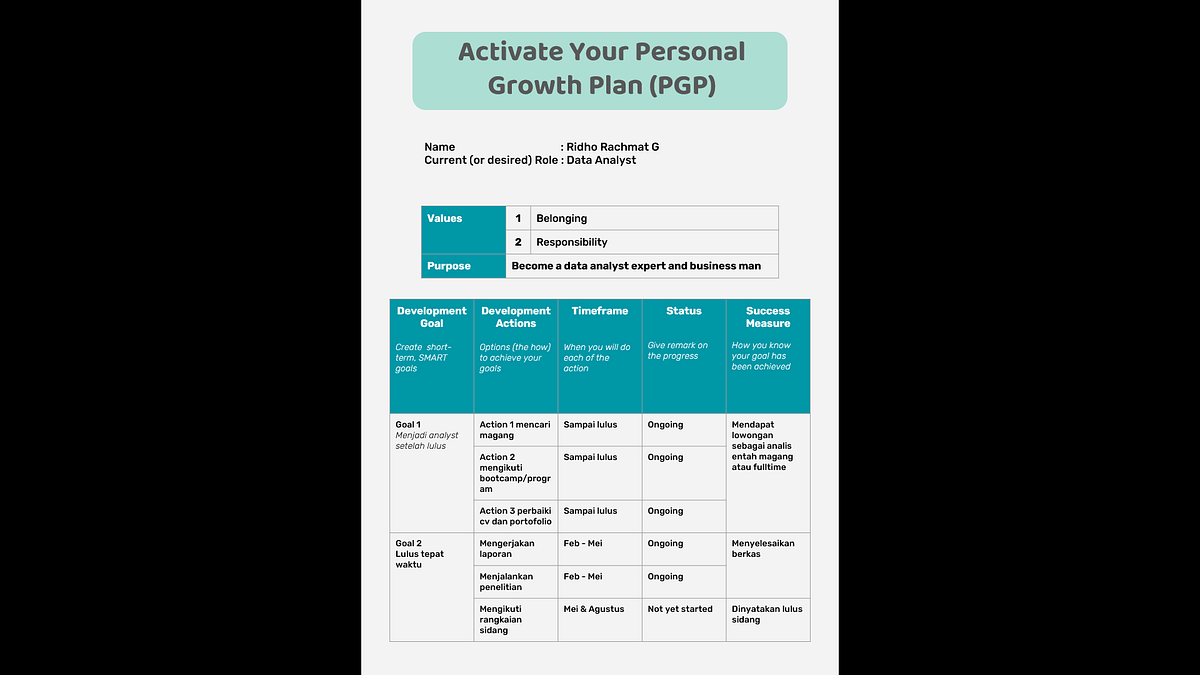 Activate Your Personal Growth Plan (PGP)

Name : Ridho Rachmat G
Current (or desired) Role : Data Analyst

| Values | 1 | Belonging |
|---|---|---|
| | 2 | Responsibility |
| Purpose | Become a data analyst expert and business man | |

| Development Goal Create short-term, SMART goals | Development Actions Options (the how) to achieve your goals | Timeframe When you will do each of the action | Status Give remark on the progress | Success Measure How you know your goal has been achieved |
|---|---|---|---|---|
| Goal 1 Menjadi analyst setelah lulus | Action 1 mencari magang | Sampai lulus | Ongoing | Mendapat lowongan sebagai analis entah magang atau fulltime |
| | Action 2 mengikuti bootcamp/program | Sampai lulus | Ongoing | |
| | Action 3 perbaiki cv dan portofolio | Sampai lulus | Ongoing | |
| Goal 2 Lulus tepat waktu | Mengerjakan laporan | Feb - Mei | Ongoing | Menyelesaikan berkas |
| | Menjalankan penelitian | Feb - Mei | Ongoing | |
| | Mengikuti rangkaian sidang | Mei & Agustus | Not yet started | Dinyatakan lulus sidang |